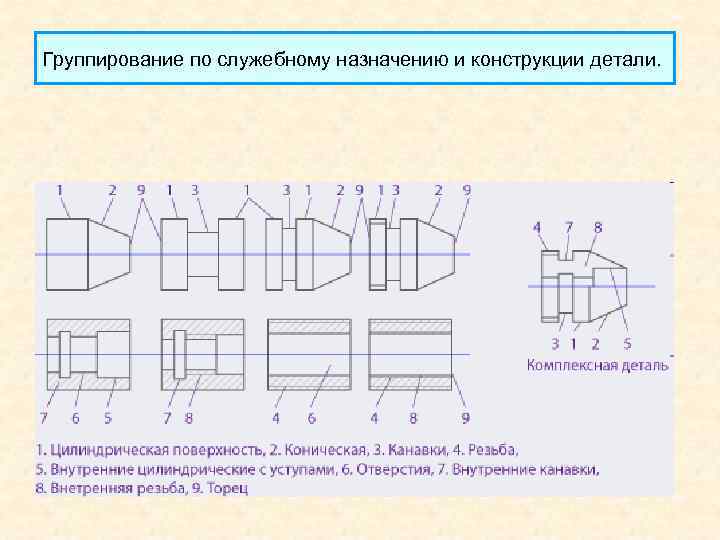 Группирование по служебному назначению и конструкции детали.

1 2 9 1 3 1 3 1 2 9 1 3 2 9

4 7 8

3 1 2 5

Комплексная деталь

7 6 5 7 8 4 6 4 8 9

1. Цилиндрическая поверхность, 2. Коническая, 3. Канавки, 4. Резьба,
5. Внутренние цилиндрические с уступами, 6. Отверстия, 7. Внутренние канавки,
8. Внетренняя резьба, 9. Торец